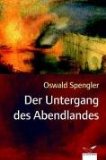 Oswald Spengler

Der Untergang des Abendlandes